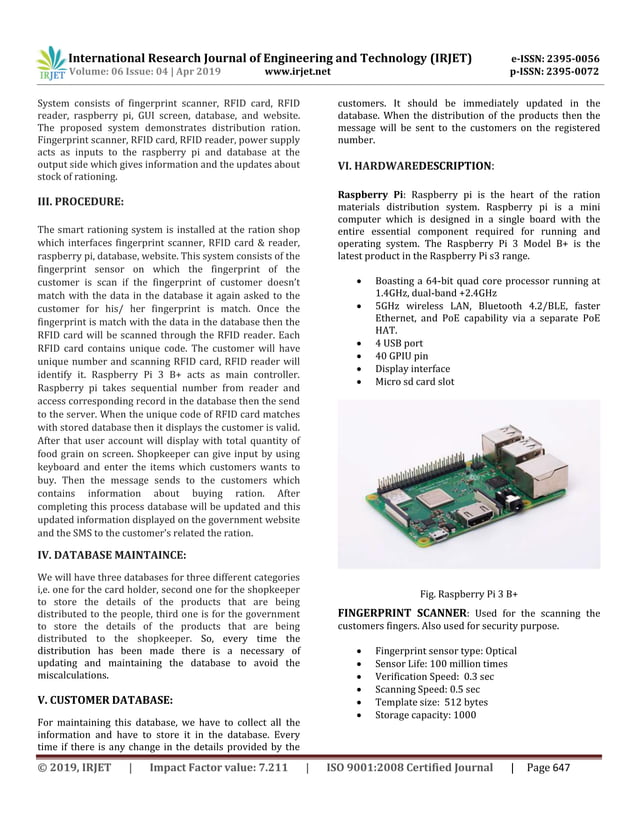 IRJET International Research Journal of Engineering and Technology (IRJET) e-ISSN: 2395-0056
Volume: 06 Issue: 04 | Apr 2019 www.irjet.net p-ISSN: 2395-0072

System consists of fingerprint scanner, RFID card, RFID reader, raspberry pi, GUI screen, database, and website. The proposed system demonstrates distribution ration. Fingerprint scanner, RFID card, RFID reader, power supply acts as inputs to the raspberry pi and database at the output side which gives information and the updates about stock of rationing.

III. PROCEDURE:

The smart rationing system is installed at the ration shop which interfaces fingerprint scanner, RFID card & reader, raspberry pi, database, website. This system consists of the fingerprint sensor on which the fingerprint of the customer is scan if the fingerprint of customer doesn't match with the data in the database it again asked to the customer for his/ her fingerprint is match. Once the fingerprint is match with the data in the database then the RFID card will be scanned through the RFID reader. Each RFID card contains unique code. The customer will have unique number and scanning RFID card, RFID reader will identify it. Raspberry Pi 3 B+ acts as main controller. Raspberry pi takes sequential number from reader and access corresponding record in the database then the send to the server. When the unique code of RFID card matches with stored database then it displays the customer is valid. After that user account will display with total quantity of food grain on screen. Shopkeeper can give input by using keyboard and enter the items which customers wants to buy. Then the message sends to the customers which contains information about buying ration. After completing this process database will be updated and this updated information displayed on the government website and the SMS to the customer's related the ration.

IV. DATABASE MAINTAINCE:

We will have three databases for three different categories i,e. one for the card holder, second one for the shopkeeper to store the details of the products that are being distributed to the people, third one is for the government to store the details of the products that are being distributed to the shopkeeper. So, every time the distribution has been made there is a necessary of updating and maintaining the database to avoid the miscalculations.

V. CUSTOMER DATABASE:

For maintaining this database, we have to collect all the information and have to store it in the database. Every time if there is any change in the details provided by the customers. It should be immediately updated in the database. When the distribution of the products then the message will be sent to the customers on the registered number.

VI. HARDWAREDESCRIPTION:

Raspberry Pi: Raspberry pi is the heart of the ration materials distribution system. Raspberry pi is a mini computer which is designed in a single board with the entire essential component required for running and operating system. The Raspberry Pi 3 Model B+ is the latest product in the Raspberry Pi s3 range.

• Boasting a 64-bit quad core processor running at 1.4GHz, dual-band +2.4GHz
• 5GHz wireless LAN, Bluetooth 4.2/BLE, faster Ethernet, and PoE capability via a separate PoE HAT.
• 4 USB port
• 40 GPIU pin
• Display interface
• Micro sd card slot

Fig. Raspberry Pi 3 B+

FINGERPRINT SCANNER: Used for the scanning the customers fingers. Also used for security purpose.

• Fingerprint sensor type: Optical
• Sensor Life: 100 million times
• Verification Speed: 0.3 sec
• Scanning Speed: 0.5 sec
• Template size: 512 bytes
• Storage capacity: 1000

© 2019, IRJET | Impact Factor value: 7.211 | ISO 9001:2008 Certified Journal | Page 647